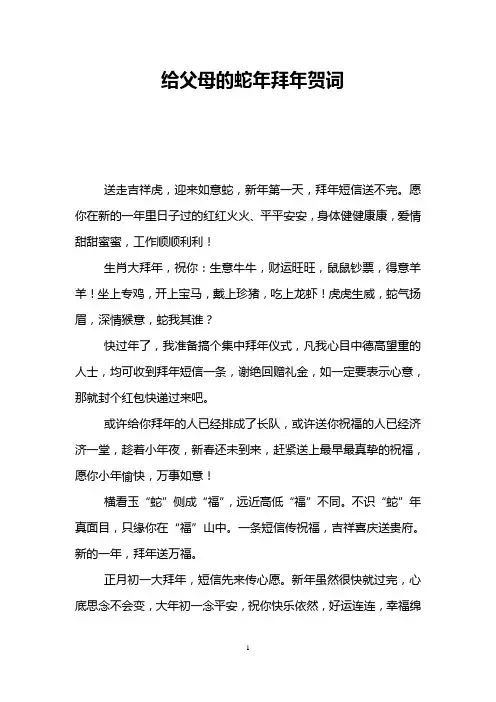 给父母的蛇年拜年贺词

送走吉祥虎，迎来如意蛇，新年第一天，拜年短信送不完。愿你在新的一年里日子过的红红火火、平平安安，身体健健康康，爱情甜甜蜜蜜，工作顺顺利利！

生肖大拜年，祝你：生意牛牛，财运旺旺，鼠鼠钞票，得意羊羊！坐上专鸡，开上宝马，戴上珍猪，吃上龙虾！虎虎生威，蛇气扬眉，深情猴意，蛇我其谁？

快过年了，我准备搞个集中拜年仪式，凡我心目中德高望重的人士，均可收到拜年短信一条，谢绝回赠礼金，如一定要表示心意，那就封个红包快递过来吧。

或许给你拜年的人已经排成了长队，或许送你祝福的人已经济济一堂，趁着小年夜，新春还未到来，赶紧送上最早最真挚的祝福，愿你小年愉快，万事如意！

横看玉“蛇”侧成“福”，远近高低“福”不同。不识“蛇”年真面目，只缘你在“福”山中。一条短信传祝福，吉祥喜庆送贵府。新的一年，拜年送万福。

正月初一大拜年，短信先来传心愿。新年虽然很快就过完，心底思念不会变，大年初一念平安，祝你快乐依然，好运连连，幸福绵

1